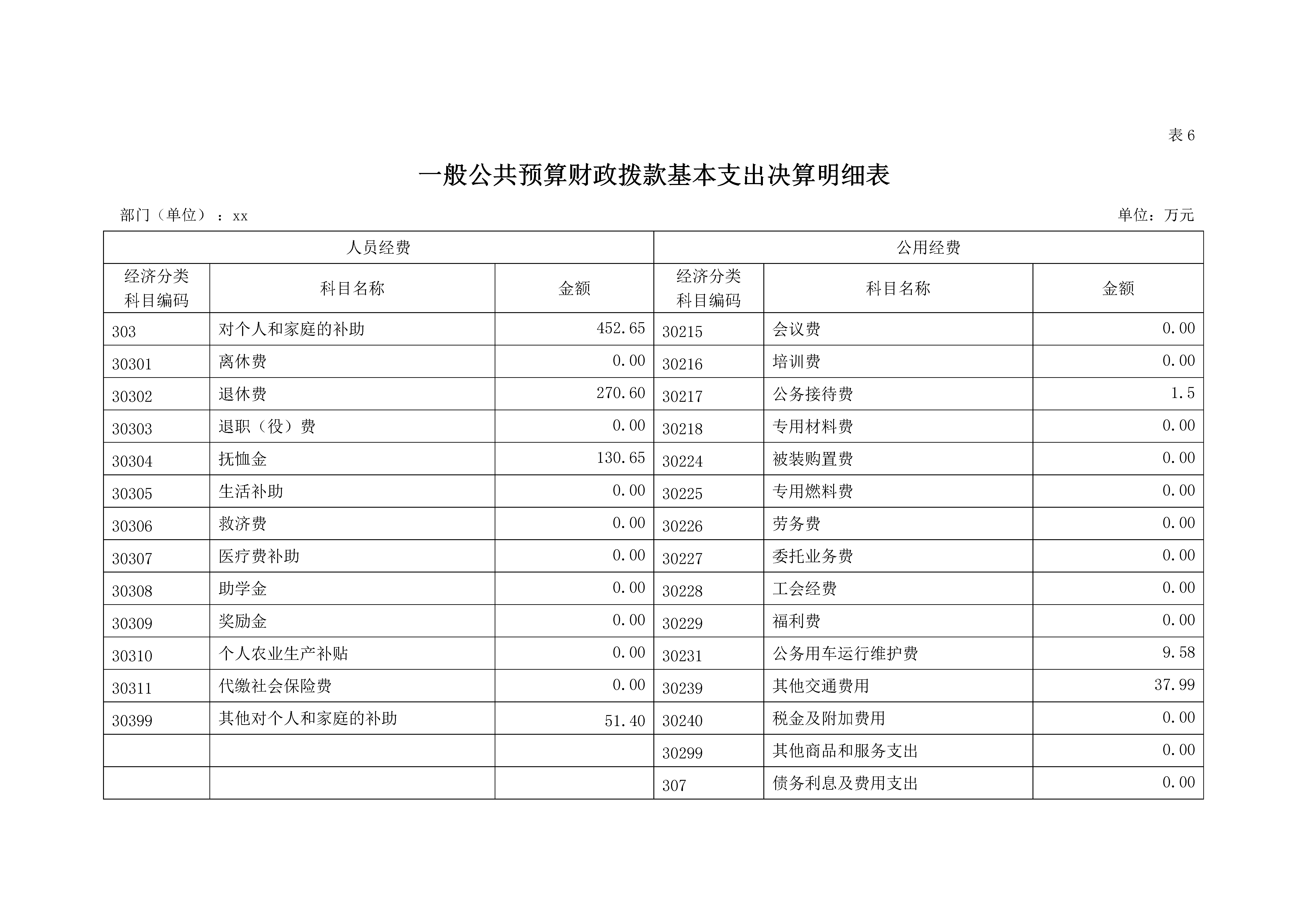 表 6

一般公共预算财政拨款基本支出决算明细表

部门（单位）：xx 单位：万元

| 人员经费 | | | 公用经费 | | |
|---|---|---|---|---|---|
| 经济分类科目编码 | 科目名称 | 金额 | 经济分类科目编码 | 科目名称 | 金额 |
| 303 | 对个人和家庭的补助 | 452.65 | 30215 | 会议费 | 0.00 |
| 30301 | 离休费 | 0.00 | 30216 | 培训费 | 0.00 |
| 30302 | 退休费 | 270.60 | 30217 | 公务接待费 | 1.5 |
| 30303 | 退职（役）费 | 0.00 | 30218 | 专用材料费 | 0.00 |
| 30304 | 抚恤金 | 130.65 | 30224 | 被装购置费 | 0.00 |
| 30305 | 生活补助 | 0.00 | 30225 | 专用燃料费 | 0.00 |
| 30306 | 救济费 | 0.00 | 30226 | 劳务费 | 0.00 |
| 30307 | 医疗费补助 | 0.00 | 30227 | 委托业务费 | 0.00 |
| 30308 | 助学金 | 0.00 | 30228 | 工会经费 | 0.00 |
| 30309 | 奖励金 | 0.00 | 30229 | 福利费 | 0.00 |
| 30310 | 个人农业生产补贴 | 0.00 | 30231 | 公务用车运行维护费 | 9.58 |
| 30311 | 代缴社会保险费 | 0.00 | 30239 | 其他交通费用 | 37.99 |
| 30399 | 其他对个人和家庭的补助 | 51.40 | 30240 | 税金及附加费用 | 0.00 |
| | | | 30299 | 其他商品和服务支出 | 0.00 |
| | | | 307 | 债务利息及费用支出 | 0.00 |